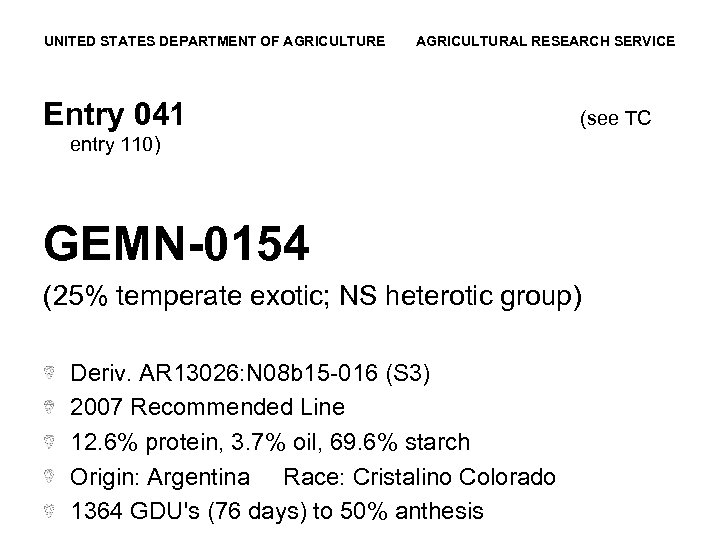 UNITED STATES DEPARTMENT OF AGRICULTURE AGRICULTURAL RESEARCH SERVICE

Entry 041 (see TC entry 110)

GEMN-0154

(25% temperate exotic; NS heterotic group)

• Deriv. AR13026:N08b15-016 (S3)
• 2007 Recommended Line
• 12.6% protein, 3.7% oil, 69.6% starch
• Origin: Argentina Race: Cristalino Colorado
• 1364 GDU's (76 days) to 50% anthesis